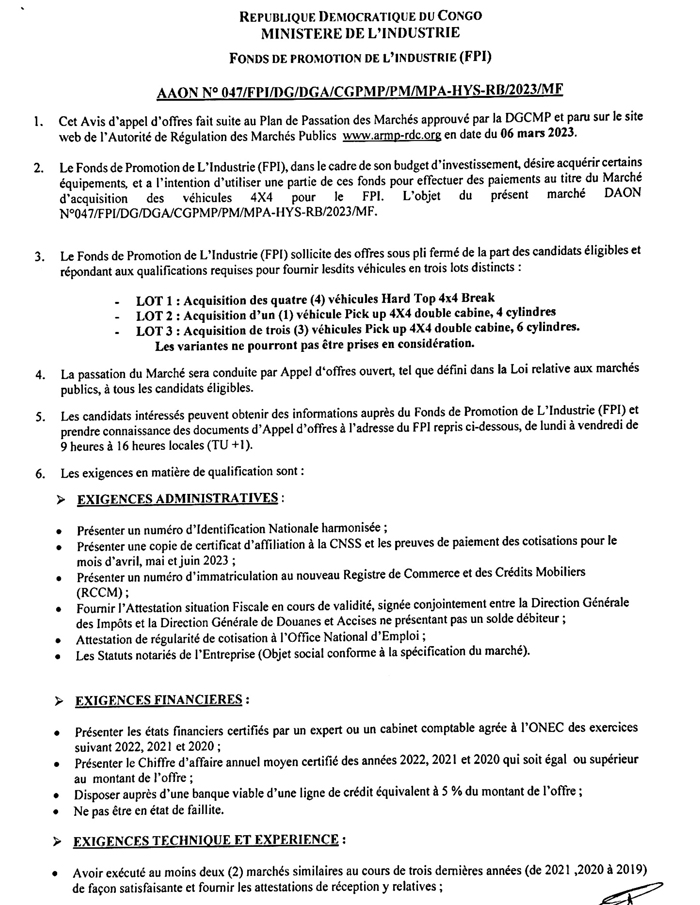 REPUBLIQUE DEMOCRATIQUE DU CONGO
MINISTERE DE L'INDUSTRIE

FONDS DE PROMOTION DE L'INDUSTRIE (FPI)

AAON N° 047/FPI/DG/DGA/CGPMP/PM/MPA-HYS-RB/2023/MF

1. Cet Avis d'appel d'offres fait suite au Plan de Passation des Marchés approuvé par la DGCMP et paru sur le site web de l'Autorité de Régulation des Marchés Publics www.armp-rdc.org en date du 06 mars 2023.

2. Le Fonds de Promotion de L'Industrie (FPI), dans le cadre de son budget d'investissement, désire acquérir certains équipements, et a l'intention d'utiliser une partie de ces fonds pour effectuer des paiements au titre du Marché d'acquisition des véhicules 4X4 pour le FPI. L'objet du présent marché DAON N°047/FPI/DG/DGA/CGPMP/PM/MPA-HYS-RB/2023/MF.

3. Le Fonds de Promotion de L'Industrie (FPI) sollicite des offres sous pli fermé de la part des candidats éligibles et répondant aux qualifications requises pour fournir lesdits véhicules en trois lots distincts :

- LOT 1 : Acquisition des quatre (4) véhicules Hard Top 4x4 Break
- LOT 2 : Acquisition d'un (1) véhicule Pick up 4X4 double cabine, 4 cylindres
- LOT 3 : Acquisition de trois (3) véhicules Pick up 4X4 double cabine, 6 cylindres.
Les variantes ne pourront pas être prises en considération.

4. La passation du Marché sera conduite par Appel d'offres ouvert, tel que défini dans la Loi relative aux marchés publics, à tous les candidats éligibles.

5. Les candidats intéressés peuvent obtenir des informations auprès du Fonds de Promotion de L'Industrie (FPI) et prendre connaissance des documents d'Appel d'offres à l'adresse du FPI repris ci-dessous, de lundi à vendredi de 9 heures à 16 heures locales (TU +1).

6. Les exigences en matière de qualification sont :

➢ EXIGENCES ADMINISTRATIVES :

• Présenter un numéro d'Identification Nationale harmonisée ;
• Présenter une copie de certificat d'affiliation à la CNSS et les preuves de paiement des cotisations pour le mois d'avril, mai et juin 2023 ;
• Présenter un numéro d'immatriculation au nouveau Registre de Commerce et des Crédits Mobiliers (RCCM) ;
• Fournir l'Attestation situation Fiscale en cours de validité, signée conjointement entre la Direction Générale des Impôts et la Direction Générale de Douanes et Accises ne présentant pas un solde débiteur ;
• Attestation de régularité de cotisation à l'Office National d'Emploi ;
• Les Statuts notariés de l'Entreprise (Objet social conforme à la spécification du marché).

➢ EXIGENCES FINANCIERES :

• Présenter les états financiers certifiés par un expert ou un cabinet comptable agrée à l'ONEC des exercices suivant 2022, 2021 et 2020 ;
• Présenter le Chiffre d'affaire annuel moyen certifié des années 2022, 2021 et 2020 qui soit égal ou supérieur au montant de l'offre ;
• Disposer auprès d'une banque viable d'une ligne de crédit équivalent à 5 % du montant de l'offre ;
• Ne pas être en état de faillite.

➢ EXIGENCES TECHNIQUE ET EXPERIENCE :

• Avoir exécuté au moins deux (2) marchés similaires au cours de trois dernières années (de 2021 ,2020 à 2019) de façon satisfaisante et fournir les attestations de réception y relatives ;